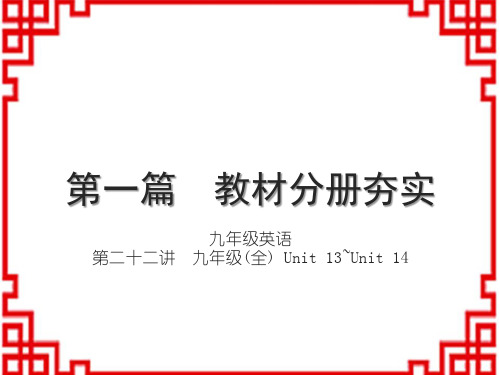 第一篇　教材分册夯实

九年级英语

第二十二讲　九年级(全) Unit 13~Unit 14